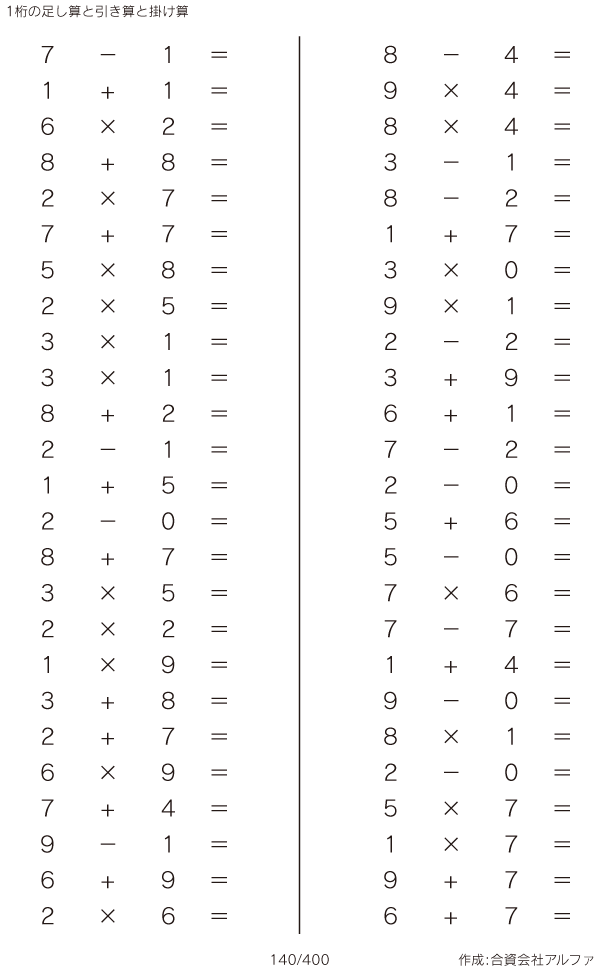 1桁の足し算と引き算と掛け算

$7 - 1 =$
$1 + 1 =$
$6 \times 2 =$
$8 + 8 =$
$2 \times 7 =$
$7 + 7 =$
$5 \times 8 =$
$2 \times 5 =$
$3 \times 1 =$
$3 \times 1 =$
$8 + 2 =$
$2 - 1 =$
$1 + 5 =$
$2 - 0 =$
$8 + 7 =$
$3 \times 5 =$
$2 \times 2 =$
$1 \times 9 =$
$3 + 8 =$
$2 + 7 =$
$6 \times 9 =$
$7 + 4 =$
$9 - 1 =$
$6 + 9 =$
$2 \times 6 =$

$8 - 4 =$
$9 \times 4 =$
$8 \times 4 =$
$3 - 1 =$
$8 - 2 =$
$1 + 7 =$
$3 \times 0 =$
$9 \times 1 =$
$2 - 2 =$
$3 + 9 =$
$6 + 1 =$
$7 - 2 =$
$2 - 0 =$
$5 + 6 =$
$5 - 0 =$
$7 \times 6 =$
$7 - 7 =$
$1 + 4 =$
$9 - 0 =$
$8 \times 1 =$
$2 - 0 =$
$5 \times 7 =$
$1 \times 7 =$
$9 + 7 =$
$6 + 7 =$

140/400

作成:合資会社アルファ